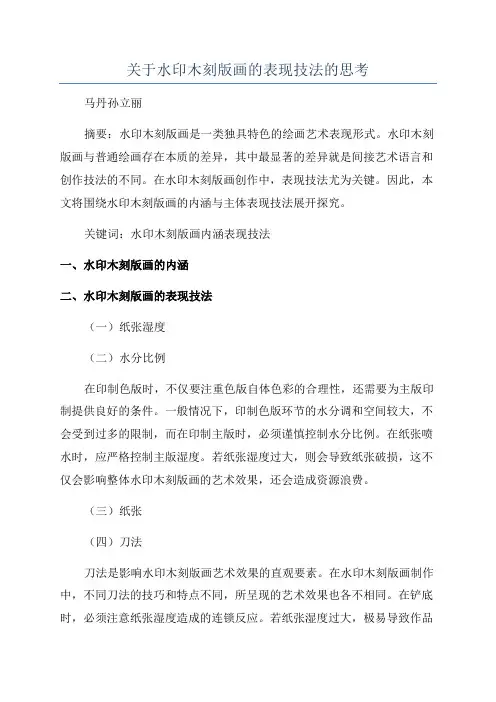 关于水印木刻版画的表现技法的思考

马丹孙立丽

摘要：水印木刻版画是一类独具特色的绘画艺术表现形式。水印木刻版画与普通绘画存在本质的差异，其中最显著的差异就是间接艺术语言和创作技法的不同。在水印木刻版画创作中，表现技法尤为关键。因此，本文将围绕水印木刻版画的内涵与主体表现技法展开探究。

关键词：水印木刻版画内涵表现技法

一、水印木刻版画的内涵

二、水印木刻版画的表现技法

（一）纸张湿度

（二）水分比例

在印制色版时，不仅要注重色版自体色彩的合理性，还需要为主版印制提供良好的条件。一般情况下，印制色版环节的水分调和空间较大，不会受到过多的限制，而在印制主版时，必须谨慎控制水分比例。在纸张喷水时，应严格控制主版湿度。若纸张湿度过大，则会导致纸张破损，这不仅会影响整体水印木刻版画的艺术效果，还会造成资源浪费。

（三）纸张

（四）刀法

刀法是影响水印木刻版画艺术效果的直观要素。在水印木刻版画制作中，不同刀法的技巧和特点不同，所呈现的艺术效果也各不相同。在铲底时，必须注意纸张湿度造成的连锁反应。若纸张湿度过大，极易导致作品